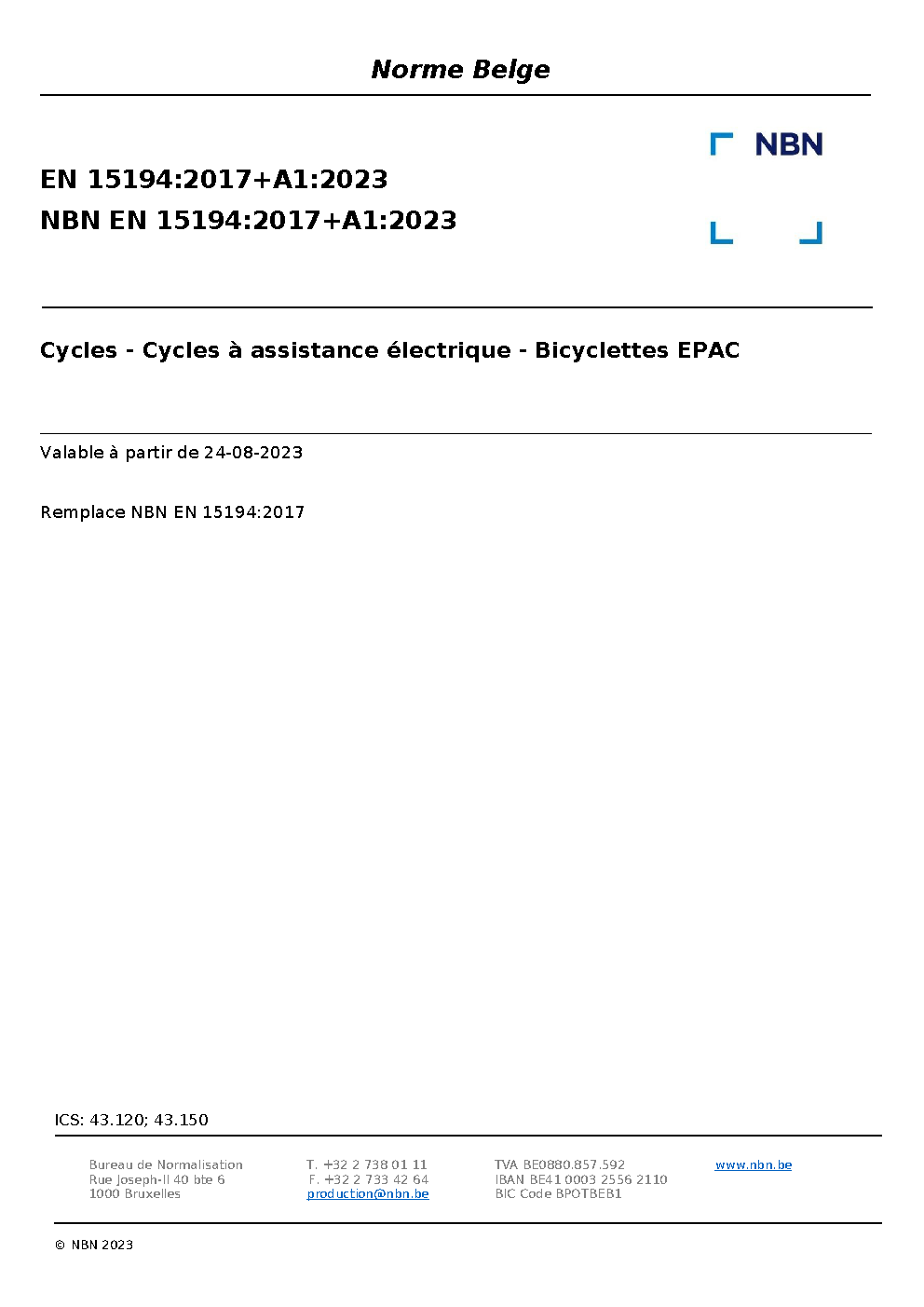 Norme Belge

NBN

EN 15194:2017+A1:2023
NBN EN 15194:2017+A1:2023

Cycles - Cycles à assistance électrique - Bicyclettes EPAC

Valable à partir de 24-08-2023

Remplace NBN EN 15194:2017

ICS: 43.120; 43.150

Bureau de Normalisation
Rue Joseph-II 40 bte 6
1000 Bruxelles

T. +32 2 738 01 11
F. +32 2 733 42 64
production@nbn.be

TVA BE0880.857.592
IBAN BE41 0003 2556 2110
BIC Code BPOTBEB1

www.nbn.be

© NBN 2023